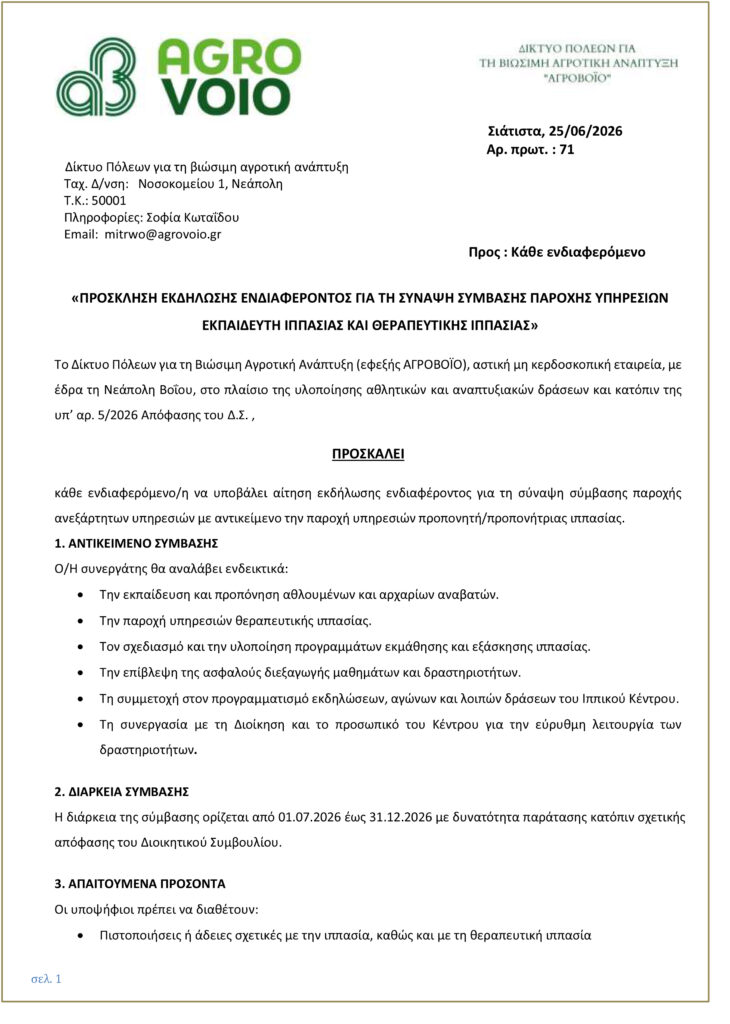 AGRO VOIO

ΔΙΚΤΥΟ ΠΟΛΕΩΝ ΓΙΑ ΤΗ ΒΙΩΣΙΜΗ ΑΓΡΟΤΙΚΗ ΑΝΑΠΤΥΞΗ "ΑΓΡΟΒΟΪΟ"

Σιάτιστα, 25/06/2026
Αρ. πρωτ. : 71

Δίκτυο Πόλεων για τη βιώσιμη αγροτική ανάπτυξη
Ταχ. Δ/νση: Νοσοκομείου 1, Νεάπολη
Τ.Κ.: 50001
Πληροφορίες: Σοφία Κωταΐδου
Email: mitrwo@agrovoio.gr

Προς : Κάθε ενδιαφερόμενο

«ΠΡΟΣΚΛΗΣΗ ΕΚΔΗΛΩΣΗΣ ΕΝΔΙΑΦΕΡΟΝΤΟΣ ΓΙΑ ΤΗ ΣΥΝΑΨΗ ΣΥΜΒΑΣΗΣ ΠΑΡΟΧΗΣ ΥΠΗΡΕΣΙΩΝ ΕΚΠΑΙΔΕΥΤΗ ΙΠΠΑΣΙΑΣ ΚΑΙ ΘΕΡΑΠΕΥΤΙΚΗΣ ΙΠΠΑΣΙΑΣ»

Το Δίκτυο Πόλεων για τη Βιώσιμη Αγροτική Ανάπτυξη (εφεξής ΑΓΡΟΒΟΪΟ), αστική μη κερδοσκοπική εταιρεία, με έδρα τη Νεάπολη Βοΐου, στο πλαίσιο της υλοποίησης αθλητικών και αναπτυξιακών δράσεων και κατόπιν της υπ' αρ. 5/2026 Απόφασης του Δ.Σ. ,

ΠΡΟΣΚΑΛΕΙ

κάθε ενδιαφερόμενο/η να υποβάλει αίτηση εκδήλωσης ενδιαφέροντος για τη σύναψη σύμβασης παροχής ανεξάρτητων υπηρεσιών με αντικείμενο την παροχή υπηρεσιών προπονητή/προπονήτριας ιππασίας.

1. ΑΝΤΙΚΕΙΜΕΝΟ ΣΥΜΒΑΣΗΣ
Ο/Η συνεργάτης θα αναλάβει ενδεικτικά:
• Την εκπαίδευση και προπόνηση αθλουμένων και αρχαρίων αναβατών.
• Την παροχή υπηρεσιών θεραπευτικής ιππασίας.
• Τον σχεδιασμό και την υλοποίηση προγραμμάτων εκμάθησης και εξάσκησης ιππασίας.
• Την επίβλεψη της ασφαλούς διεξαγωγής μαθημάτων και δραστηριοτήτων.
• Τη συμμετοχή στον προγραμματισμό εκδηλώσεων, αγώνων και λοιπών δράσεων του Ιππικού Κέντρου.
• Τη συνεργασία με τη Διοίκηση και το προσωπικό του Κέντρου για την εύρυθμη λειτουργία των δραστηριοτήτων.

2. ΔΙΑΡΚΕΙΑ ΣΥΜΒΑΣΗΣ
Η διάρκεια της σύμβασης ορίζεται από 01.07.2026 έως 31.12.2026 με δυνατότητα παράτασης κατόπιν σχετικής απόφασης του Διοικητικού Συμβουλίου.

3. ΑΠΑΙΤΟΥΜΕΝΑ ΠΡΟΣΟΝΤΑ
Οι υποψήφιοι πρέπει να διαθέτουν:
• Πιστοποιήσεις ή άδειες σχετικές με την ιππασία, καθώς και με τη θεραπευτική ιππασία

σελ. 1